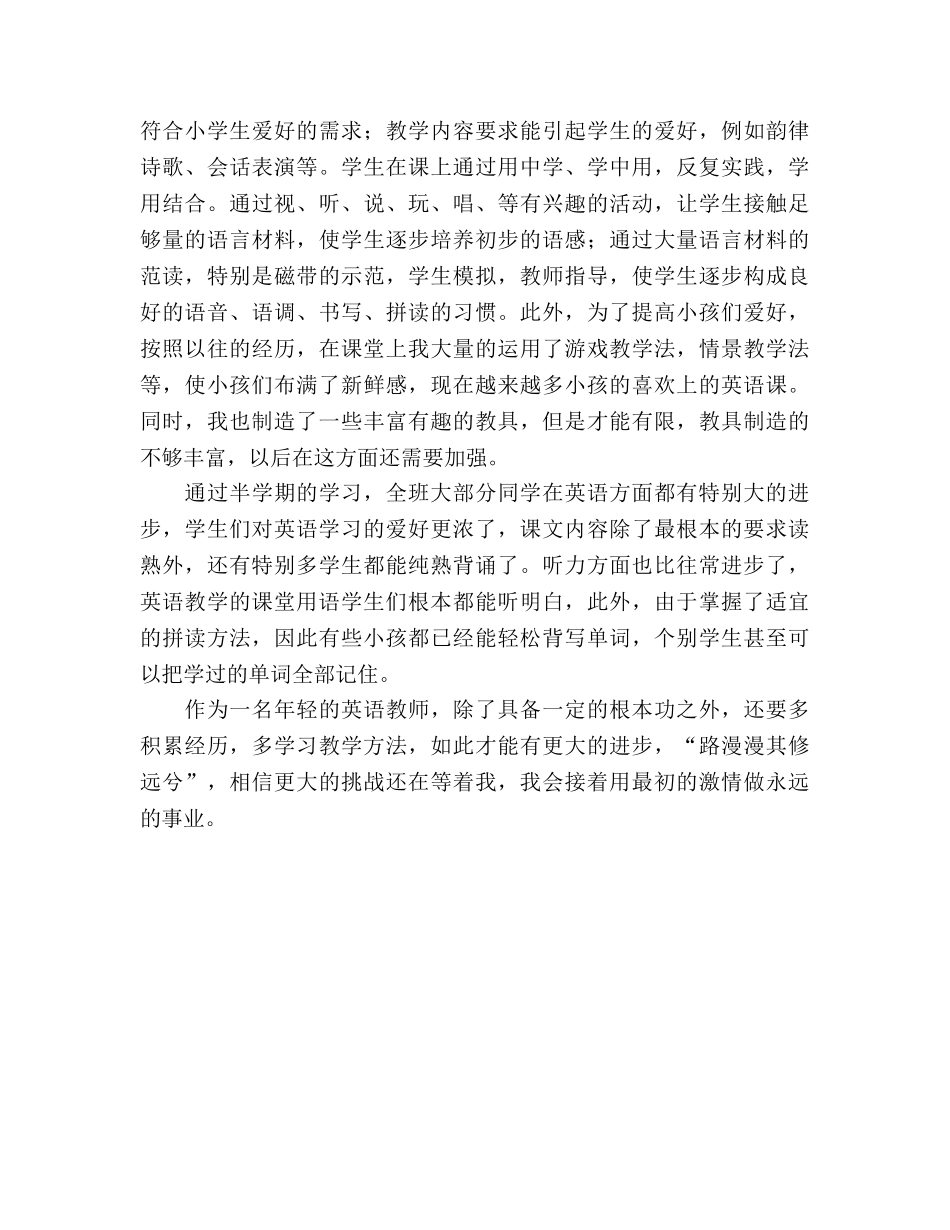 符合小学生爱好的需求；教学内容要求能引起学生的爱好，例如韵律诗歌、会话表演等。学生在课上通过用中学、学中用，反复实践，学用结合。通过视、听、说、玩、唱、等有兴趣的活动，让学生接触足够量的语言材料，使学生逐步培养初步的语感；通过大量语言材料的范读，特别是磁带的示范，学生模拟，教师指导，使学生逐步构成良好的语音、语调、书写、拼读的习惯。此外，为了提高小孩们爱好，按照以往的经历，在课堂上我大量的运用了游戏教学法，情景教学法等，使小孩们布满了新鲜感，现在越来越多小孩的喜欢上的英语课。同时，我也制造了一些丰富有趣的教具，但是才能有限，教具制造的不够丰富，以后在这方面还需要加强。

通过半学期的学习，全班大部分同学在英语方面都有特别大的进步，学生们对英语学习的爱好更浓了，课文内容除了最根本的要求读熟外，还有特别多学生都能纯熟背诵了。听力方面也比往常进步了，英语教学的课堂用语学生们根本都能听明白，此外，由于掌握了适宜的拼读方法，因此有些小孩都已经能轻松背写单词，个别学生甚至可以把学过的单词全部记住。

作为一名年轻的英语教师，除了具备一定的根本功之外，还要多积累经历，多学习教学方法，如此才能有更大的进步，“路漫漫其修远兮”，相信更大的挑战还在等着我，我会接着用最初的激情做永远的事业。